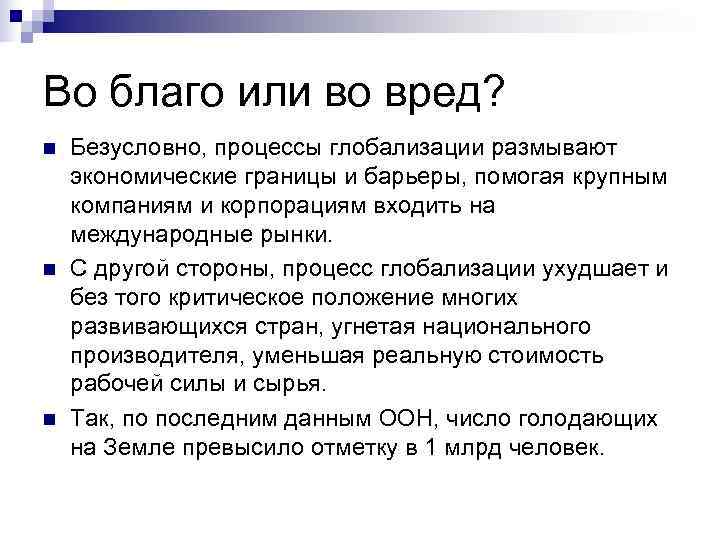 Во благо или во вред?

Безусловно, процессы глобализации размывают экономические границы и барьеры, помогая крупным компаниям и корпорациям входить на международные рынки.

С другой стороны, процесс глобализации ухудшает и без того критическое положение многих развивающихся стран, угнетая национального производителя, уменьшая реальную стоимость рабочей силы и сырья.

Так, по последним данным ООН, число голодающих на Земле превысило отметку в 1 млрд человек.